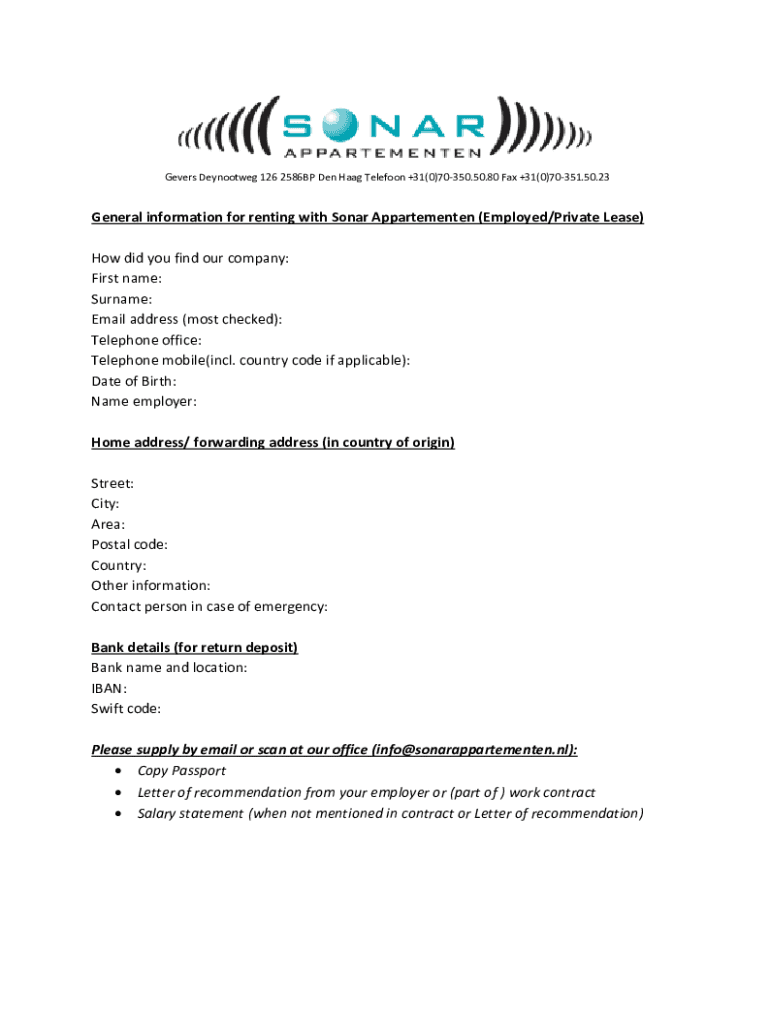 SONAR
APPARTEMENTEN

Gevers Deynootweg 126 2586BP Den Haag Telefoon +31(0)70-350.50.80 Fax +31(0)70-351.50.23

General information for renting with Sonar Appartementen (Employed/Private Lease)

How did you find our company:
First name:
Surname:
Email address (most checked):
Telephone office:
Telephone mobile(incl. country code if applicable):
Date of Birth:
Name employer:

Home address/ forwarding address (in country of origin)

Street:
City:
Area:
Postal code:
Country:
Other information:
Contact person in case of emergency:

Bank details (for return deposit)
Bank name and location:
IBAN:
Swift code:

Please supply by email or scan at our office (info@sonarappartementen.nl):
• Copy Passport
• Letter of recommendation from your employer or (part of ) work contract
• Salary statement (when not mentioned in contract or Letter of recommendation)